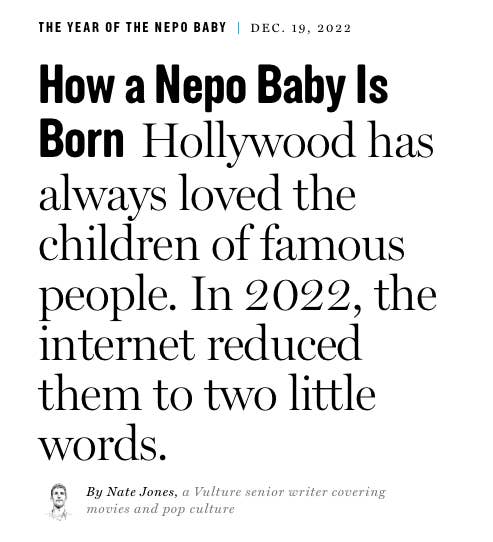 THE YEAR OF THE NEPO BABY | DEC. 19, 2022

How a Nepo Baby Is Born Hollywood has always loved the children of famous people. In 2022, the internet reduced them to two little words.

By Nate Jones, a Vulture senior writer covering movies and pop culture